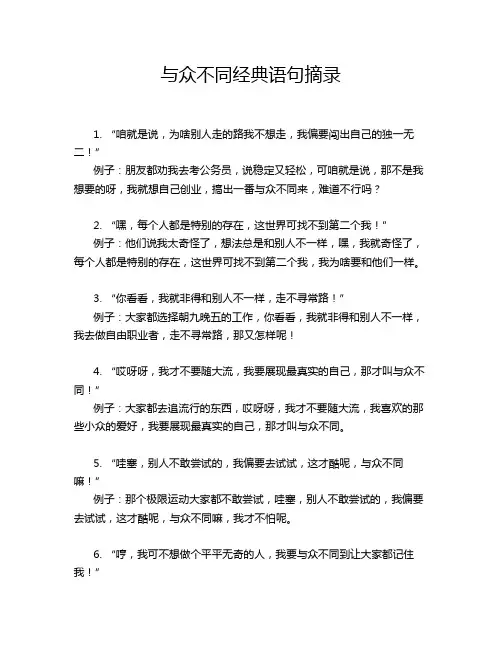 与众不同经典语句摘录

1. “咱就是说，为啥别人走的路我不想走，我偏要闯出自己的独一无二！”

例子：朋友都劝我去考公务员，说稳定又轻松，可咱就是说，那不是我想要的呀，我就想自己创业，搞出一番与众不同来，难道不行吗？

2. “嘿，每个人都是特别的存在，这世界可找不到第二个我！”

例子：他们说我太奇怪了，想法总是和别人不一样，嘿，我就奇怪了，每个人都是特别的存在，这世界可找不到第二个我，我为啥要和他们一样。

3. “你看看，我就非得和别人不一样，走不寻常路！”

例子：大家都选择朝九晚五的工作，你看看，我就非得和别人不一样，我去做自由职业者，走不寻常路，那又怎样呢！

4. “哎呀呀，我才不要随大流，我要展现最真实的自己，那才叫与众不同！”

例子：大家都去追流行的东西，哎呀呀，我才不要随大流，我喜欢的那些小众的爱好，我要展现最真实的自己，那才叫与众不同。

5. “哇塞，别人不敢尝试的，我偏要去试试，这才酷呢，与众不同嘛！”

例子：那个极限运动大家都不敢尝试，哇塞，别人不敢尝试的，我偏要去试试，这才酷呢，与众不同嘛，我才不怕呢。

6. “哼，我可不想做个平平无奇的人，我要与众不同到让大家都记住我！”